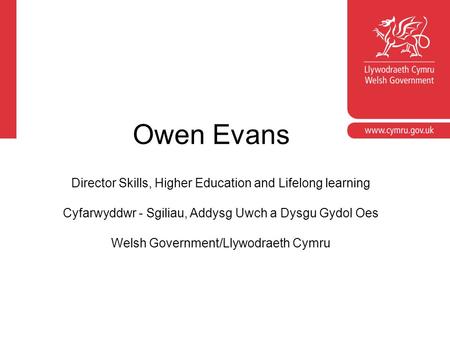 Llywodraeth Cymru
Welsh Government

www.cymru.gov.uk

Owen Evans

Director Skills, Higher Education and Lifelong learning

Cyfarwyddwr - Sgiliau, Addysg Uwch a Dysgu Gydol Oes

Welsh Government/Llywodraeth Cymru